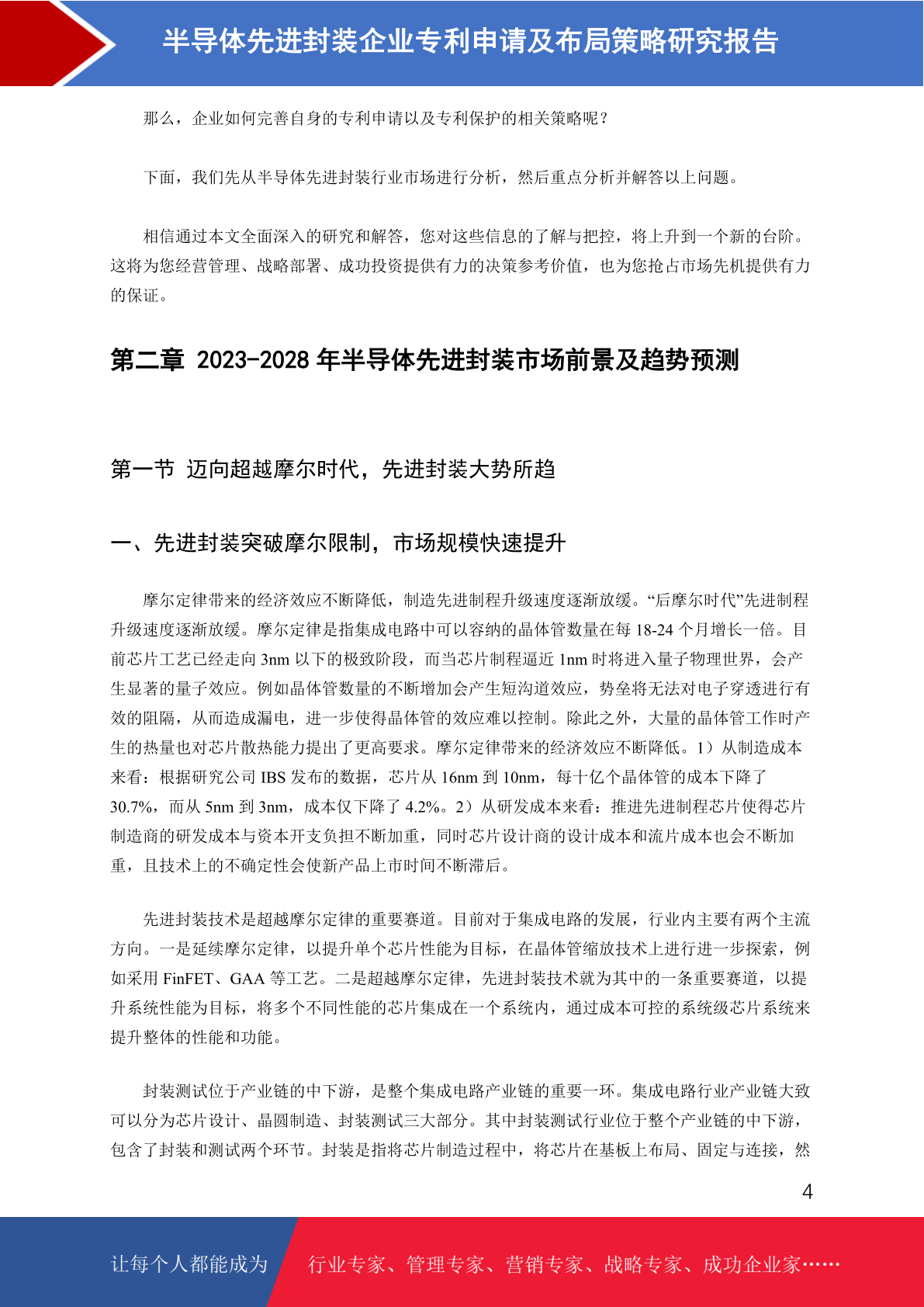 半导体先进封装企业专利申请及布局策略研究报告

那么，企业如何完善自身的专利申请以及专利保护的相关策略呢？

下面，我们先从半导体先进封装行业市场进行分析，然后重点分析并解答以上问题。

相信通过本文全面深入的研究和解答，您对这些信息的了解与把控，将上升到一个新的台阶。这将为您经营管理、战略部署、成功投资提供有力的决策参考价值，也为您抢占市场先机提供有力的保证。

第二章 2023-2028 年半导体先进封装市场前景及趋势预测

第一节 迈向超越摩尔时代，先进封装大势所趋

一、先进封装突破摩尔限制，市场规模快速提升

摩尔定律带来的经济效应不断降低，制造先进制程升级速度逐渐放缓。“后摩尔时代”先进制程升级速度逐渐放缓。摩尔定律是指集成电路中可以容纳的晶体管数量在每 18-24 个月增长一倍。目前芯片工艺已经走向 3nm 以下的极致阶段，而当芯片制程逼近 1nm 时将进入量子物理世界，会产生显著的量子效应。例如晶体管数量的不断增加会产生短沟道效应，势垒将无法对电子穿透进行有效的阻隔，从而造成漏电，进一步使得晶体管的效应难以控制。除此之外，大量的晶体管工作时产生的热量也对芯片散热能力提出了更高要求。摩尔定律带来的经济效应不断降低。1）从制造成本来看：根据研究公司 IBS 发布的数据，芯片从 16nm 到 10nm，每十亿个晶体管的成本下降了 30.7%，而从 5nm 到 3nm，成本仅下降了 4.2%。2）从研发成本来看：推进先进制程芯片使得芯片制造商的研发成本与资本开支负担不断加重，同时芯片设计商的设计成本和流片成本也会不断加重，且技术上的不确定性会使新产品上市时间不断滞后。

先进封装技术是超越摩尔定律的重要赛道。目前对于集成电路的发展，行业内主要有两个主流方向。一是延续摩尔定律，以提升单个芯片性能为目标，在晶体管缩放技术上进行进一步探索，例如采用 FinFET、GAA 等工艺。二是超越摩尔定律，先进封装技术就为其中的一条重要赛道，以提升系统性能为目标，将多个不同性能的芯片集成在一个系统内，通过成本可控的系统级芯片系统来提升整体的性能和功能。

封装测试位于产业链的中下游，是整个集成电路产业链的重要一环。集成电路行业产业链大致可以分为芯片设计、晶圆制造、封装测试三大部分。其中封装测试行业位于整个产业链的中下游，包含了封装和测试两个环节。封装是指将芯片制造过程中，将芯片在基板上布局、固定与连接，然

4

让每个人都能成为 行业专家、管理专家、营销专家、战略专家、成功企业家……